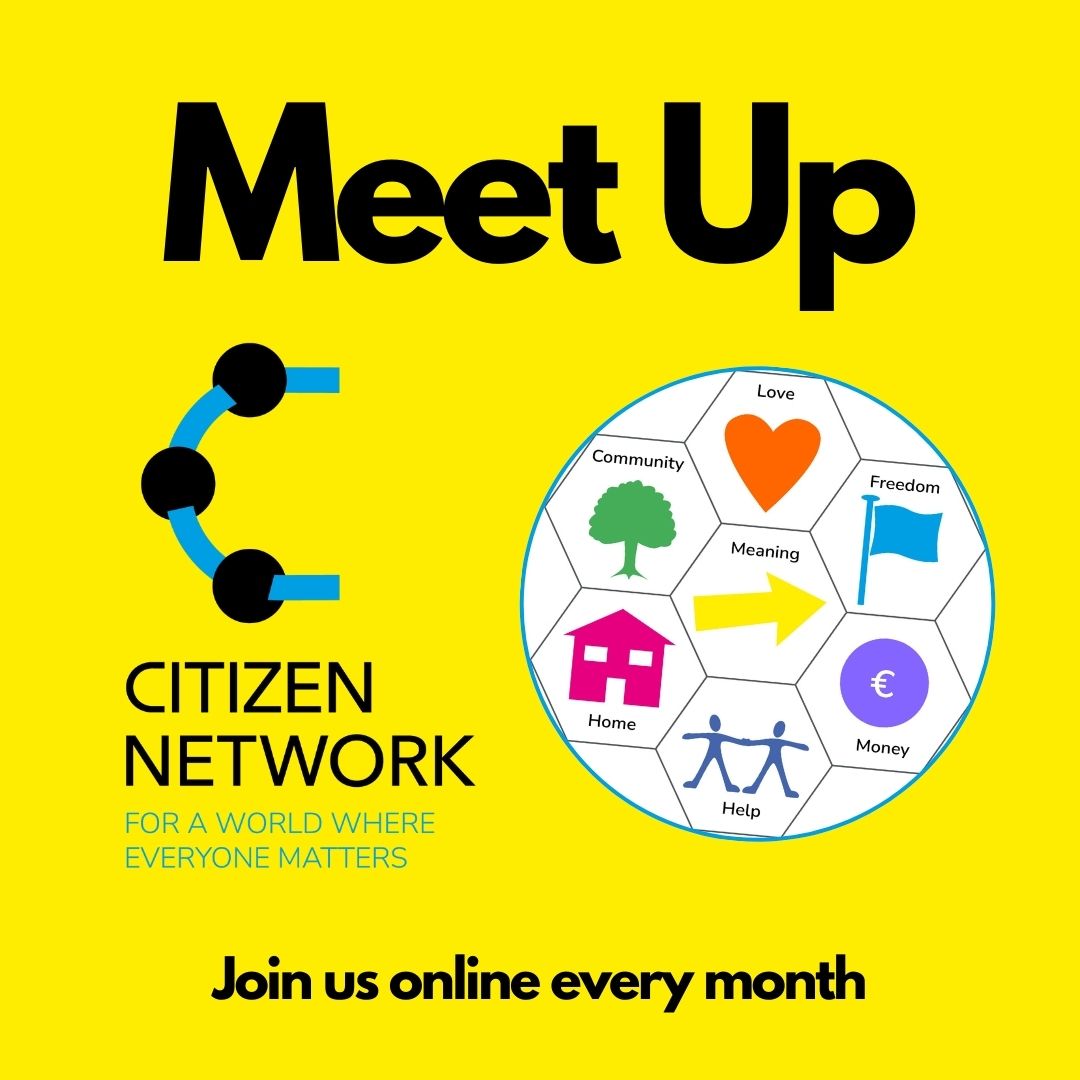 Meet Up

CITIZEN NETWORK
FOR A WORLD WHERE EVERYONE MATTERS

Love
Community
Freedom
Meaning
Home
€
Money
Help

Join us online every month